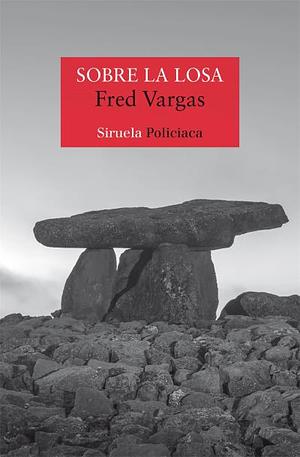 SOBRE LA LOSA
Fred Vargas
Siruela Policiaca